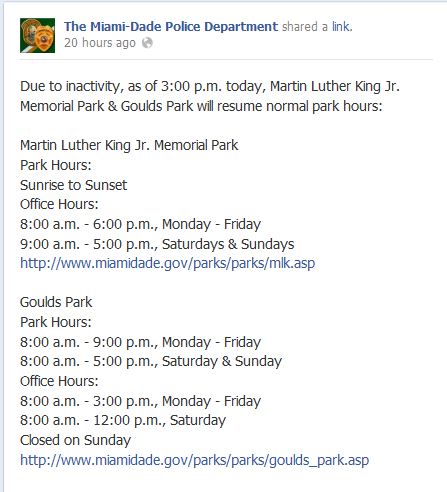 The Miami-Dade Police Department shared a link.
20 hours ago

Due to inactivity, as of 3:00 p.m. today, Martin Luther King Jr. Memorial Park & Goulds Park will resume normal park hours:

Martin Luther King Jr. Memorial Park
Park Hours:
Sunrise to Sunset
Office Hours:
8:00 a.m. - 6:00 p.m., Monday - Friday
9:00 a.m. - 5:00 p.m., Saturdays & Sundays
http://www.miamidade.gov/parks/parks/mlk.asp

Goulds Park
Park Hours:
8:00 a.m. - 9:00 p.m., Monday - Friday
8:00 a.m. - 5:00 p.m., Saturday & Sunday
Office Hours:
8:00 a.m. - 3:00 p.m., Monday - Friday
8:00 a.m. - 12:00 p.m., Saturday
Closed on Sunday
http://www.miamidade.gov/parks/parks/goulds_park.asp